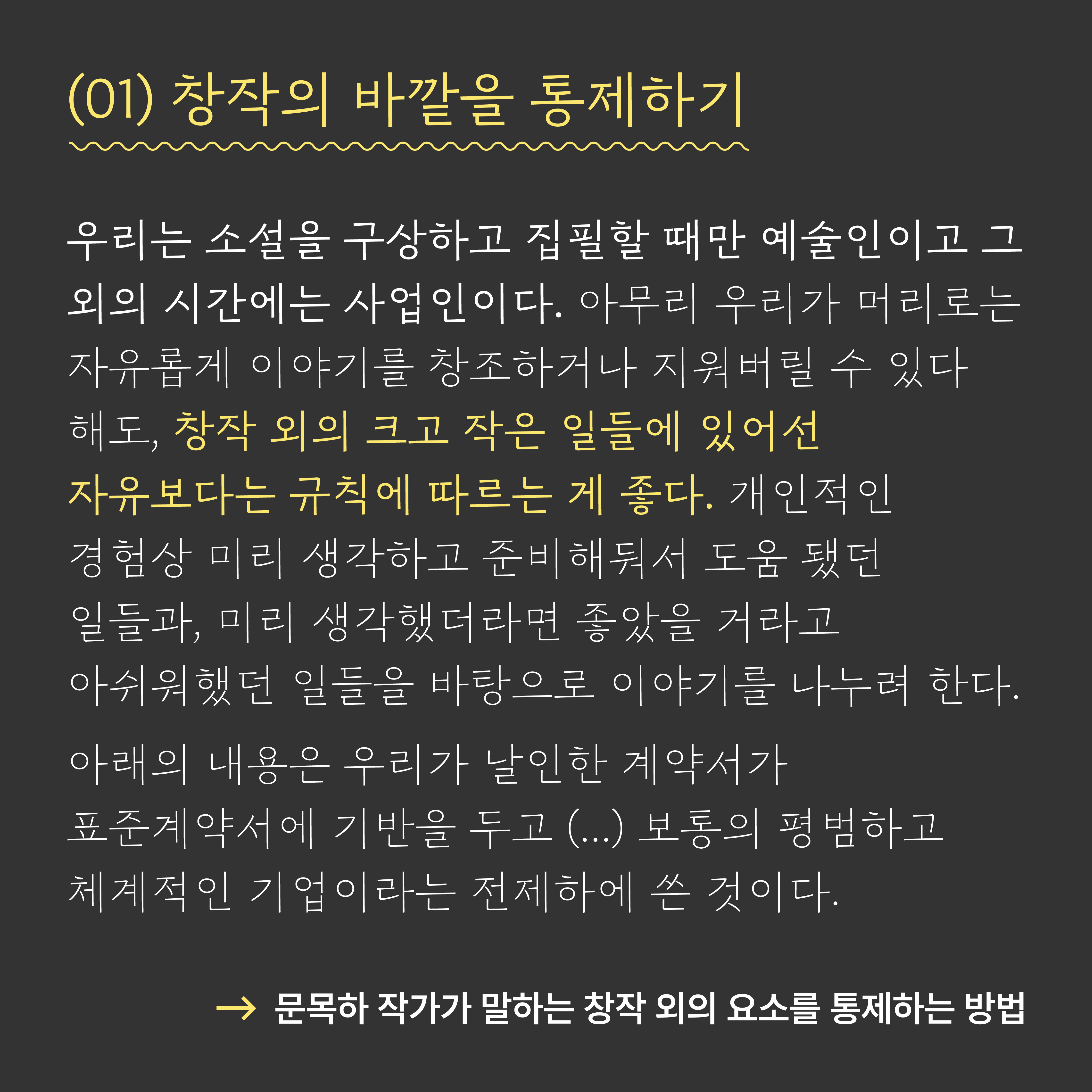 (01) 창작의 바깥을 통제하기

우리는 소설을 구상하고 집필할 때만 예술인이고 그 외의 시간에는 사업인이다. 아무리 우리가 머리로는 자유롭게 이야기를 창조하거나 지워버릴 수 있다 해도, 창작 외의 크고 작은 일들에 있어선 자유보다는 규칙에 따르는 게 좋다. 개인적인 경험상 미리 생각하고 준비해둬서 도움 됐던 일들과, 미리 생각했더라면 좋았을 거라고 아쉬워했던 일들을 바탕으로 이야기를 나누려 한다.

아래의 내용은 우리가 날인한 계약서가 표준계약서에 기반을 두고 (...) 보통의 평범하고 체계적인 기업이라는 전제하에 쓴 것이다.

→ 문목하 작가가 말하는 창작 외의 요소를 통제하는 방법